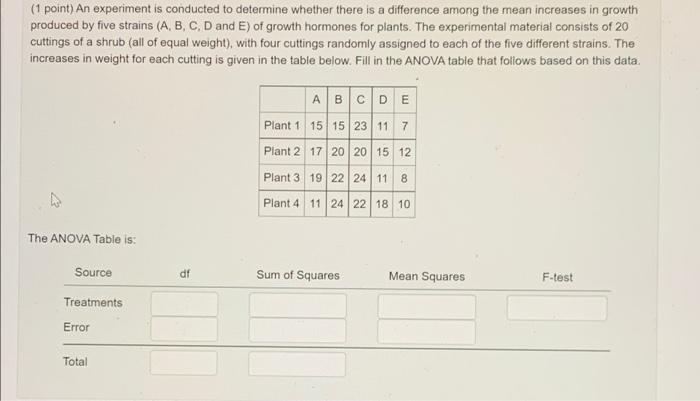 (1 point) An experiment is conducted to determine whether there is a difference among the mean increases in growth produced by five strains (A, B, C, D and E) of growth hormones for plants. The experimental material consists of 20 cuttings of a shrub (all of equal weight), with four cuttings randomly assigned to each of the five different strains. The increases in weight for each cutting is given in the table below. Fill in the ANOVA table that follows based on this data.

| | A | B | C | D | E |
|---|---|---|---|---|---|
| Plant 1 | 15 | 15 | 23 | 11 | 7 |
| Plant 2 | 17 | 20 | 20 | 15 | 12 |
| Plant 3 | 19 | 22 | 24 | 11 | 8 |
| Plant 4 | 11 | 24 | 22 | 18 | 10 |

The ANOVA Table is:

| Source | df | Sum of Squares | Mean Squares | F-test |
|---|---|---|---|---|
| Treatments | | | | |
| Error | | | | |
| Total | | | | |